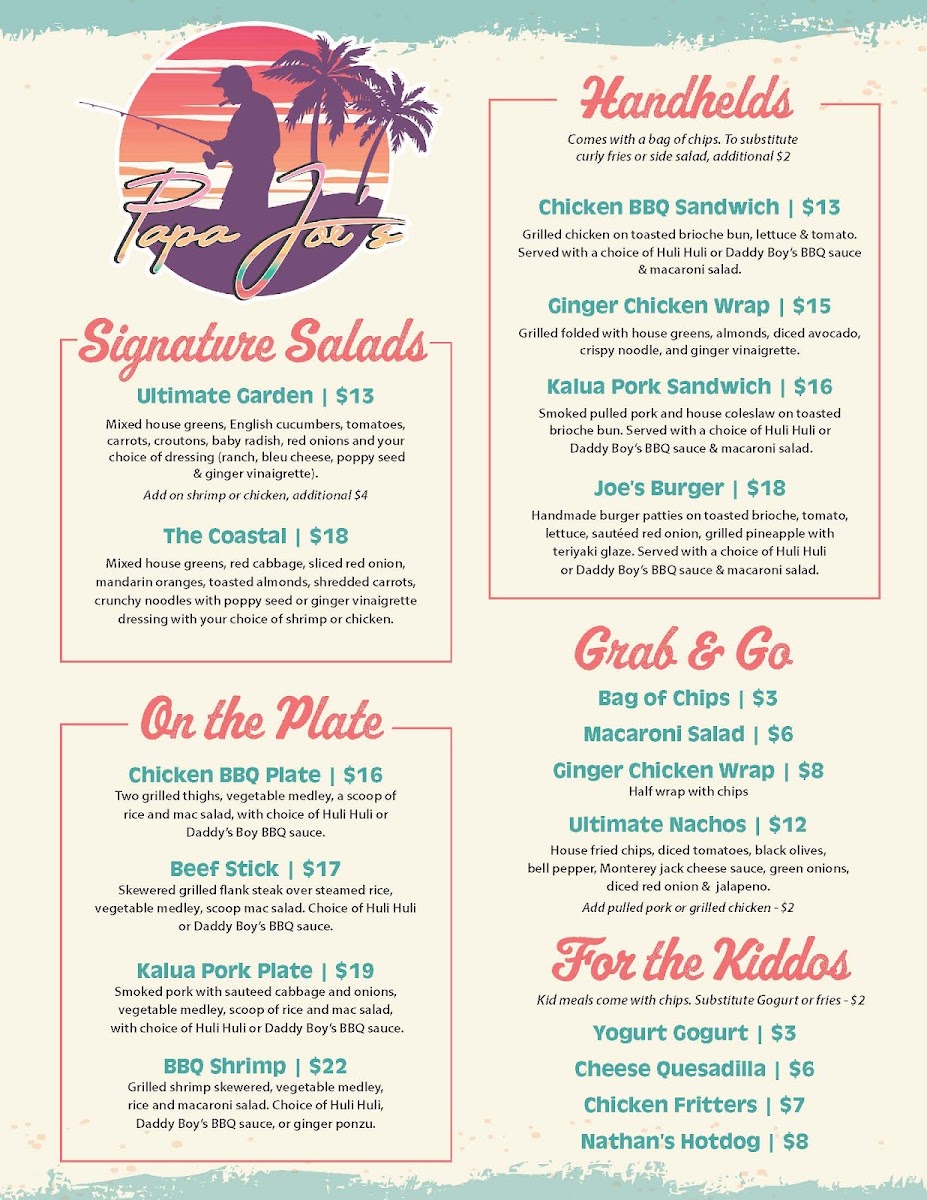 Papa Joe's

Signature Salads

Ultimate Garden | $13
Mixed house greens, English cucumbers, tomatoes, carrots, croutons, baby radish, red onions and your choice of dressing (ranch, bleu cheese, poppy seed & ginger vinaigrette).
Add on shrimp or chicken, additional $4

The Coastal | $18
Mixed house greens, red cabbage, sliced red onion, mandarin oranges, toasted almonds, shredded carrots, crunchy noodles with poppy seed or ginger vinaigrette dressing with your choice of shrimp or chicken.

On the Plate

Chicken BBQ Plate | $16
Two grilled thighs, vegetable medley, a scoop of rice and mac salad, with choice of Huli Huli or Daddy's Boy BBQ sauce.

Beef Stick | $17
Skewered grilled flank steak over steamed rice, vegetable medley, scoop mac salad. Choice of Huli Huli or Daddy Boy's BBQ sauce.

Kalua Pork Plate | $19
Smoked pork with sauteed cabbage and onions, vegetable medley, scoop of rice and mac salad, with choice of Huli Huli or Daddy Boy's BBQ sauce.

BBQ Shrimp | $22
Grilled shrimp skewered, vegetable medley, rice and macaroni salad. Choice of Huli Huli, Daddy Boy's BBQ sauce, or ginger ponzu.

Handhelds
Comes with a bag of chips. To substitute curly fries or side salad, additional $2

Chicken BBQ Sandwich | $13
Grilled chicken on toasted brioche bun, lettuce & tomato. Served with a choice of Huli Huli or Daddy Boy's BBQ sauce & macaroni salad.

Ginger Chicken Wrap | $15
Grilled folded with house greens, almonds, diced avocado, crispy noodle, and ginger vinaigrette.

Kalua Pork Sandwich | $16
Smoked pulled pork and house coleslaw on toasted brioche bun. Served with a choice of Huli Huli or Daddy Boy's BBQ sauce & macaroni salad.

Joe's Burger | $18
Handmade burger patties on toasted brioche, tomato, lettuce, sautéed red onion, grilled pineapple with teriyaki glaze. Served with a choice of Huli Huli or Daddy Boy's BBQ sauce & macaroni salad.

Grab & Go
Bag of Chips | $3
Macaroni Salad | $6
Ginger Chicken Wrap | $8
Half wrap with chips
Ultimate Nachos | $12
House fried chips, diced tomatoes, black olives, bell pepper, Monterey jack cheese sauce, green onions, diced red onion & jalapeno.
Add pulled pork or grilled chicken - $2

For the Kiddos
Kid meals come with chips. Substitute Gogurt or fries - $2
Yogurt Gogurt | $3
Cheese Quesadilla | $6
Chicken Fritters | $7
Nathan's Hotdog | $8